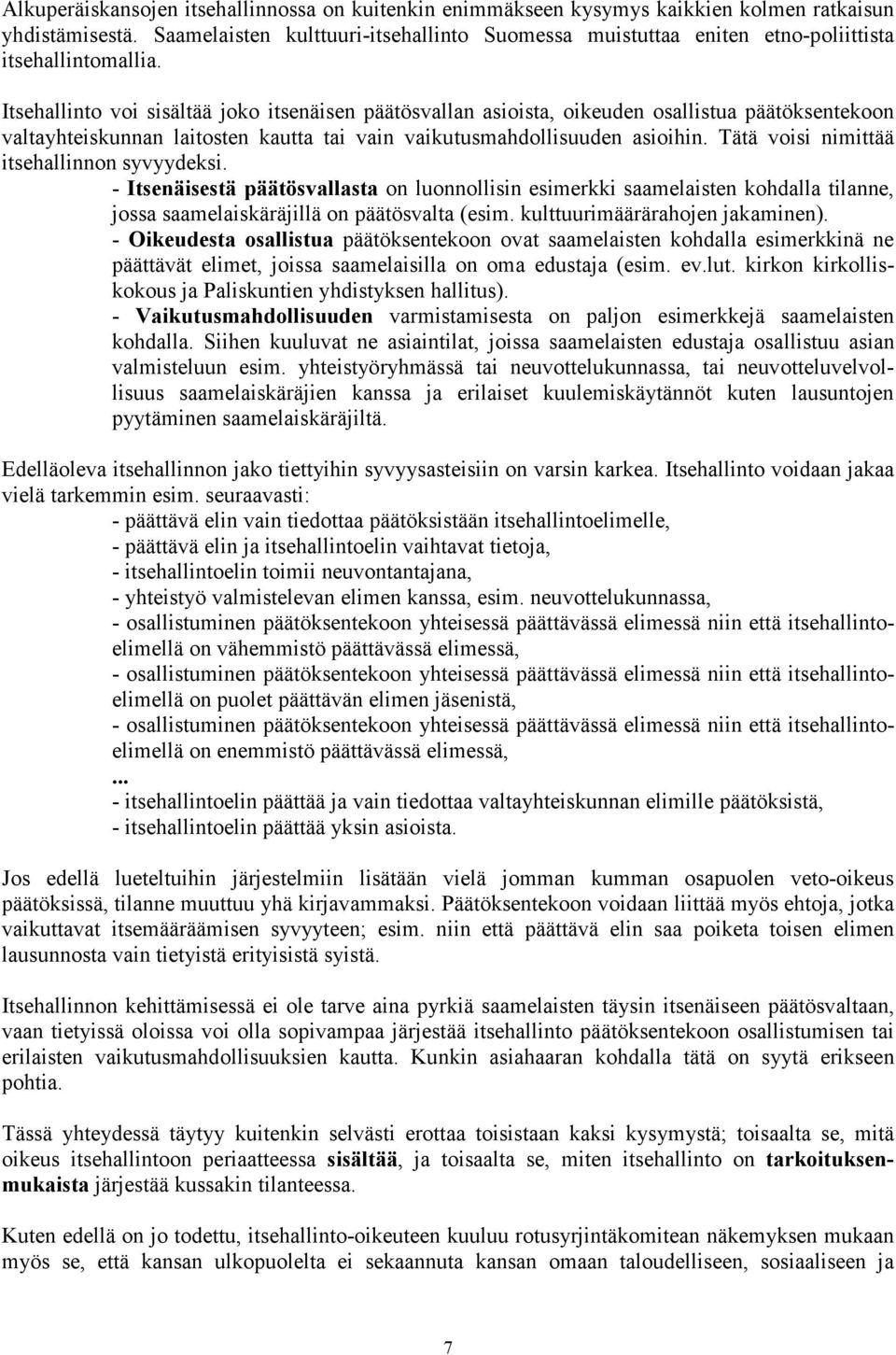 Alkuperäiskansojen itsehallinnossa on kuitenkin enimmäkseen kysymys kaikkien kolmen ratkaisun yhdistämisestä. Saamelaisten kulttuuri-itsehallinto Suomessa muistuttaa eniten etno-poliittista itsehallintomallia.

Itsehallinto voi sisältää joko itsenäisen päätösvallan asioista, oikeuden osallistua päätöksentekoon valtayhteiskunnan laitosten kautta tai vain vaikutusmahdollisuuden asioihin. Tätä voisi nimittää itsehallinnon syvyydeksi.
- Itsenäisestä päätösvallasta on luonnollisin esimerkki saamelaisten kohdalla tilanne, jossa saamelaiskäräjillä on päätösvalta (esim. kulttuurimäärärahojen jakaminen).
- Oikeudesta osallistua päätöksentekoon ovat saamelaisten kohdalla esimerkkinä ne päättävät elimet, joissa saamelaisilla on oma edustaja (esim. ev.lut. kirkon kirkolliskokous ja Paliskuntien yhdistyksen hallitus).
- Vaikutusmahdollisuuden varmistamisesta on paljon esimerkkejä saamelaisten kohdalla. Siihen kuuluvat ne asiaintilat, joissa saamelaisten edustaja osallistuu asian valmisteluun esim. yhteistyöryhmässä tai neuvottelukunnassa, tai neuvotteluvelvollisuus saamelaiskäräjien kanssa ja erilaiset kuulemiskäytännöt kuten lausuntojen pyytäminen saamelaiskäräjiltä.

Edelläoleva itsehallinnon jako tiettyihin syvyysasteisiin on varsin karkea. Itsehallinto voidaan jakaa vielä tarkemmin esim. seuraavasti:
- päättävä elin vain tiedottaa päätöksistään itsehallintoelimelle,
- päättävä elin ja itsehallintoelin vaihtavat tietoja,
- itsehallintoelin toimii neuvontantajana,
- yhteistyö valmistelevan elimen kanssa, esim. neuvottelukunnassa,
- osallistuminen päätöksentekoon yhteisessä päättävässä elimessä niin että itsehallintoelimellä on vähemmistö päättävässä elimessä,
- osallistuminen päätöksentekoon yhteisessä päättävässä elimessä niin että itsehallintoelimellä on puolet päättävän elimen jäsenistä,
- osallistuminen päätöksentekoon yhteisessä päättävässä elimessä niin että itsehallintoelimellä on enemmistö päättävässä elimessä,
...
- itsehallintoelin päättää ja vain tiedottaa valtayhteiskunnan elimille päätöksistä,
- itsehallintoelin päättää yksin asioista.

Jos edellä lueteltuihin järjestelmiin lisätään vielä jomman kumman osapuolen veto-oikeus päätöksissä, tilanne muuttuu yhä kirjavammaksi. Päätöksentekoon voidaan liittää myös ehtoja, jotka vaikuttavat itsemääräämisen syvyyteen; esim. niin että päättävä elin saa poiketa toisen elimen lausunnosta vain tietyistä erityisistä syistä.

Itsehallinnon kehittämisessä ei ole tarve aina pyrkiä saamelaisten täysin itsenäiseen päätösvaltaan, vaan tietyissä oloissa voi olla sopivampaa järjestää itsehallinto päätöksentekoon osallistumisen tai erilaisten vaikutusmahdollisuuksien kautta. Kunkin asiahaaran kohdalla tätä on syytä erikseen pohtia.

Tässä yhteydessä täytyy kuitenkin selvästi erottaa toisistaan kaksi kysymystä; toisaalta se, mitä oikeus itsehallintoon periaatteessa sisältää, ja toisaalta se, miten itsehallinto on tarkoituksenmukaista järjestää kussakin tilanteessa.

Kuten edellä on jo todettu, itsehallinto-oikeuteen kuuluu rotusyrjintäkomitean näkemyksen mukaan myös se, että kansan ulkopuolella ei sekaannuta kansan omaan taloudelliseen, sosiaaliseen ja

7